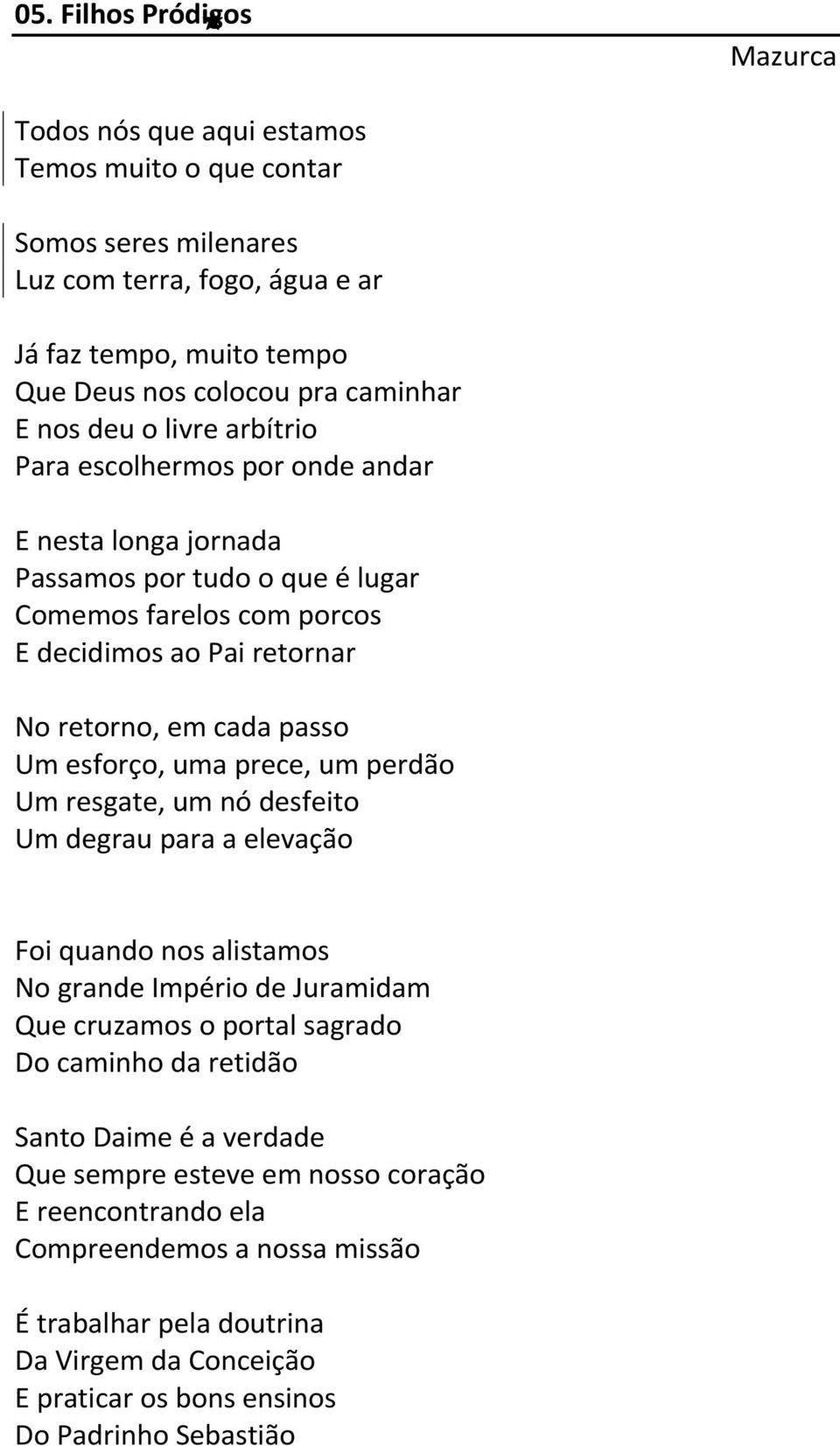 05. Filhos Pródigos

Mazurca

Todos nós que aqui estamos
Temos muito o que contar

Somos seres milenares
Luz com terra, fogo, água e ar

Já faz tempo, muito tempo
Que Deus nos colocou pra caminhar
E nos deu o livre arbítrio
Para escolhermos por onde andar

E nesta longa jornada
Passamos por tudo o que é lugar
Comemos farelos com porcos
E decidimos ao Pai retornar

No retorno, em cada passo
Um esforço, uma prece, um perdão
Um resgate, um nó desfeito
Um degrau para a elevação

Foi quando nos alistamos
No grande Império de Juramidam
Que cruzamos o portal sagrado
Do caminho da retidão

Santo Daime é a verdade
Que sempre esteve em nosso coração
E reencontrando ela
Compreendemos a nossa missão

É trabalhar pela doutrina
Da Virgem da Conceição
E praticar os bons ensinos
Do Padrinho Sebastião